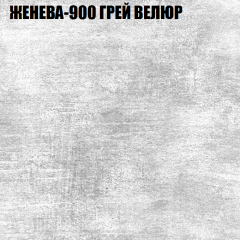 ЖЕНЕВА-900 ГРЕЙ ВЕЛЮР